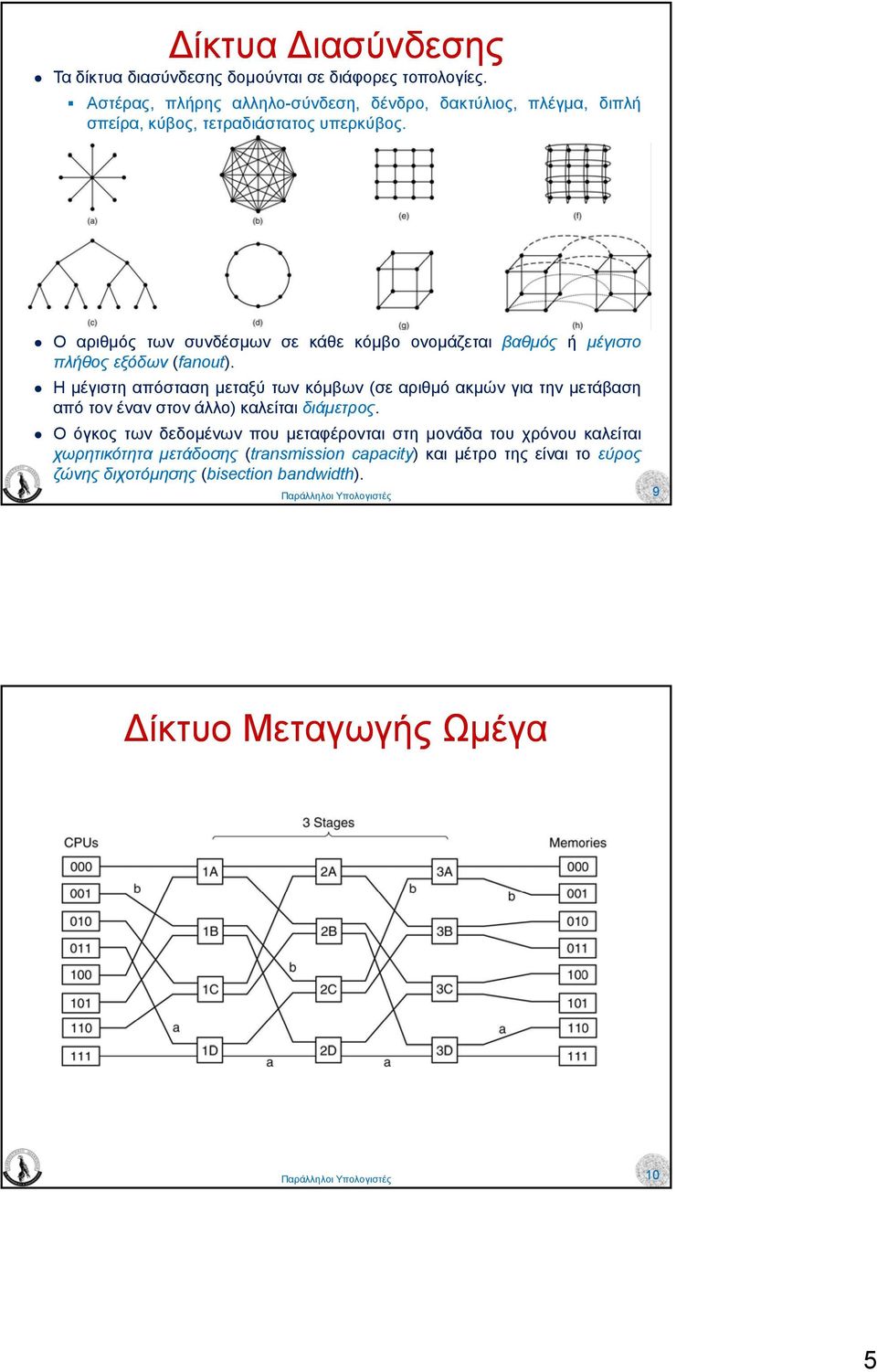 Δίκτυα Διασύνδεσης

Τα δίκτυα διασύνδεσης δομούνται σε διάφορες τοπολογίες.

Αστέρας, πλήρης αλληλο-σύνδεση, δένδρο, δακτύλιος, πλέγμα, διπλή σπείρα, κύβος, τετραδιάστατος υπερκύβος.

(a) (b) (e) (f)

(c) (d) (g) (h)

Ο αριθμός των συνδέσμων σε κάθε κόμβο ονομάζεται βαθμός ή μέγιστο πλήθος εξόδων (fanout).

Η μέγιστη απόσταση μεταξύ των κόμβων (σε αριθμό ακμών για την μετάβαση από τον έναν στον άλλο) καλείται διάμετρος.

Ο όγκος των δεδομένων που μεταφέρονται στη μονάδα του χρόνου καλείται χωρητικότητα μετάδοσης (transmission capacity) και μέτρο της είναι το εύρος ζώνης διχοτόμησης (bisection bandwidth).

Παράλληλοι Υπολογιστές 9

Δίκτυο Μεταγωγής Ωμέγα

3 Stages

CPUs

Memories

000 001 010 011 100 101 110 111

1A 1B 1C 1D

2A 2B 2C 2D

3A 3B 3C 3D

000 001 010 011 100 101 110 111

b b b b

a a a a

Παράλληλοι Υπολογιστές 10

5